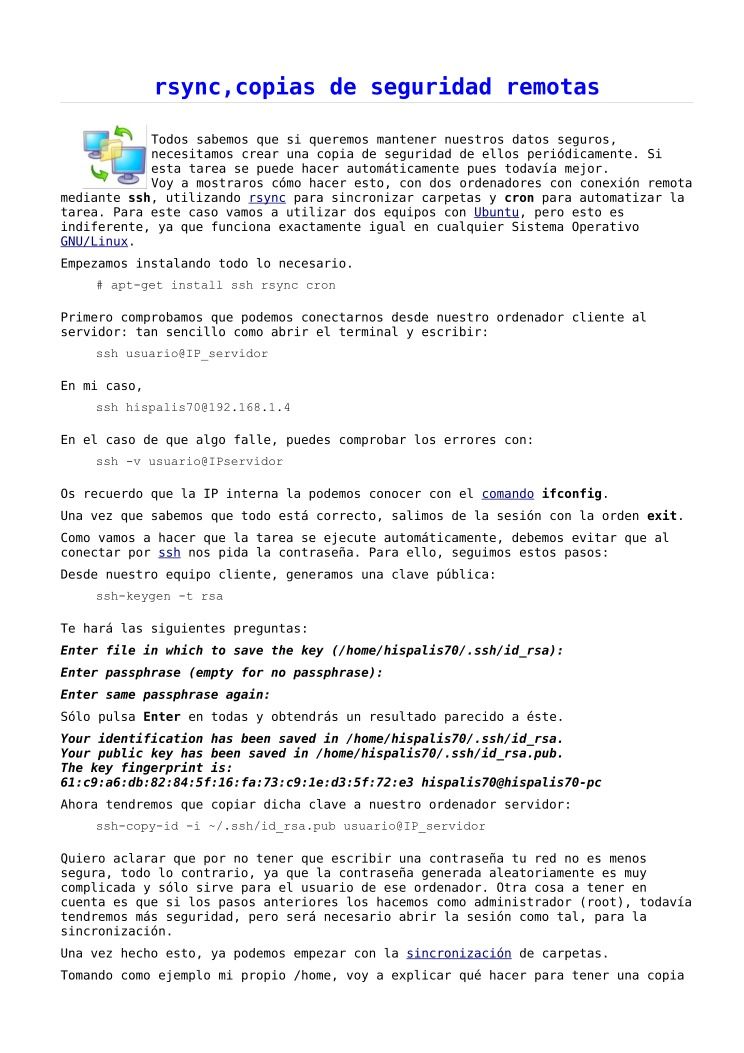 rsync,copias de seguridad remotas

Todos sabemos que si queremos mantener nuestros datos seguros, necesitamos crear una copia de seguridad de ellos periódicamente. Si esta tarea se puede hacer automáticamente pues todavía mejor.
Voy a mostraros cómo hacer esto, con dos ordenadores con conexión remota mediante ssh, utilizando rsync para sincronizar carpetas y cron para automatizar la tarea. Para este caso vamos a utilizar dos equipos con Ubuntu, pero esto es indiferente, ya que funciona exactamente igual en cualquier Sistema Operativo GNU/Linux.

Empezamos instalando todo lo necesario.

# apt-get install ssh rsync cron

Primero comprobamos que podemos conectarnos desde nuestro ordenador cliente al servidor: tan sencillo como abrir el terminal y escribir:

ssh usuario@IP_servidor

En mi caso,

ssh hispalis70@192.168.1.4

En el caso de que algo falle, puedes comprobar los errores con:

ssh -v usuario@IPservidor

Os recuerdo que la IP interna la podemos conocer con el comando ifconfig.

Una vez que sabemos que todo está correcto, salimos de la sesión con la orden exit.

Como vamos a hacer que la tarea se ejecute automáticamente, debemos evitar que al conectar por ssh nos pida la contraseña. Para ello, seguimos estos pasos:

Desde nuestro equipo cliente, generamos una clave pública:

ssh-keygen -t rsa

Te hará las siguientes preguntas:

Enter file in which to save the key (/home/hispalis70/.ssh/id_rsa):

Enter passphrase (empty for no passphrase):

Enter same passphrase again:

Sólo pulsa Enter en todas y obtendrás un resultado parecido a éste.

Your identification has been saved in /home/hispalis70/.ssh/id_rsa.
Your public key has been saved in /home/hispalis70/.ssh/id_rsa.pub.
The key fingerprint is:
61:c9:a6:db:82:84:5f:16:fa:73:c9:1e:d3:5f:72:e3 hispalis70@hispalis70-pc

Ahora tendremos que copiar dicha clave a nuestro ordenador servidor:

ssh-copy-id -i ~/.ssh/id_rsa.pub usuario@IP_servidor

Quiero aclarar que por no tener que escribir una contraseña tu red no es menos segura, todo lo contrario, ya que la contraseña generada aleatoriamente es muy complicada y sólo sirve para el usuario de ese ordenador. Otra cosa a tener en cuenta es que si los pasos anteriores los hacemos como administrador (root), todavía tendremos más seguridad, pero será necesario abrir la sesión como tal, para la sincronización.

Una vez hecho esto, ya podemos empezar con la sincronización de carpetas.

Tomando como ejemplo mi propio /home, voy a explicar qué hacer para tener una copia